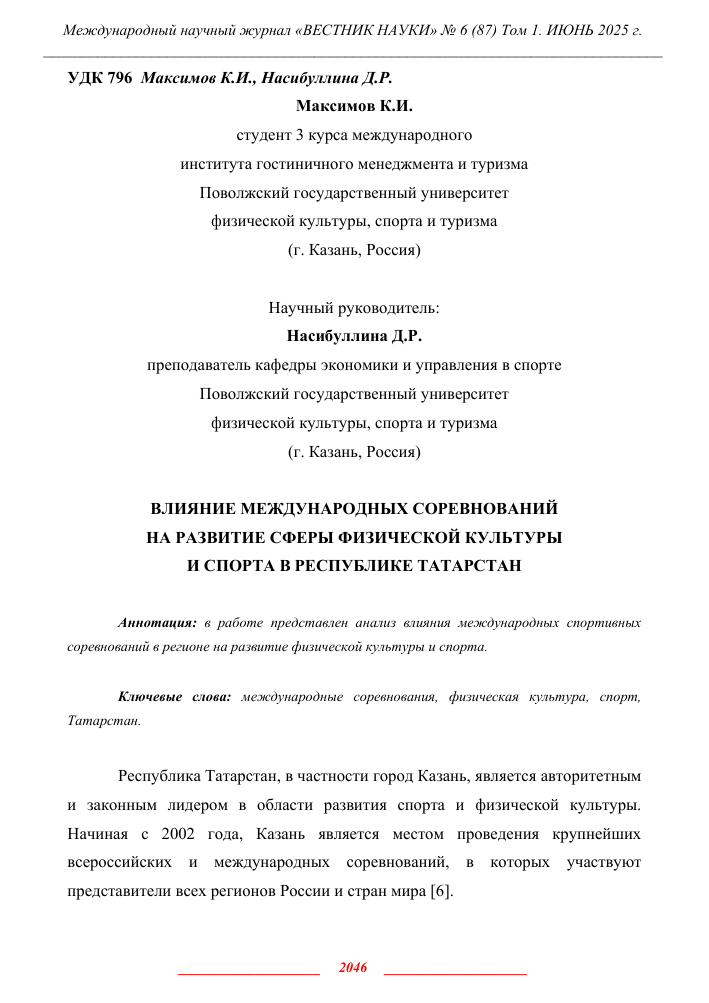 Международный научный журнал «ВЕСТНИК НАУКИ» № 6 (87) Том 1. ИЮНЬ 2025 г.

УДК 796 Максимов К.И., Насибуллина Д.Р.

Максимов К.И.

студент 3 курса международного института гостиничного менеджмента и туризма Поволжский государственный университет физической культуры, спорта и туризма (г. Казань, Россия)

Научный руководитель:

Насибуллина Д.Р.

преподаватель кафедры экономики и управления в спорте Поволжский государственный университет физической культуры, спорта и туризма (г. Казань, Россия)

ВЛИЯНИЕ МЕЖДУНАРОДНЫХ СОРЕВНОВАНИЙ НА РАЗВИТИЕ СФЕРЫ ФИЗИЧЕСКОЙ КУЛЬТУРЫ И СПОРТА В РЕСПУБЛИКЕ ТАТАРСТАН

Аннотация: в работе представлен анализ влияния международных спортивных соревнований в регионе на развитие физической культуры и спорта.

Ключевые слова: международные соревнования, физическая культура, спорт, Татарстан.

Республика Татарстан, в частности город Казань, является авторитетным и законным лидером в области развития спорта и физической культуры. Начиная с 2002 года, Казань является местом проведения крупнейших всероссийских и международных соревнований, в которых участвуют представители всех регионов России и стран мира [6].

2046